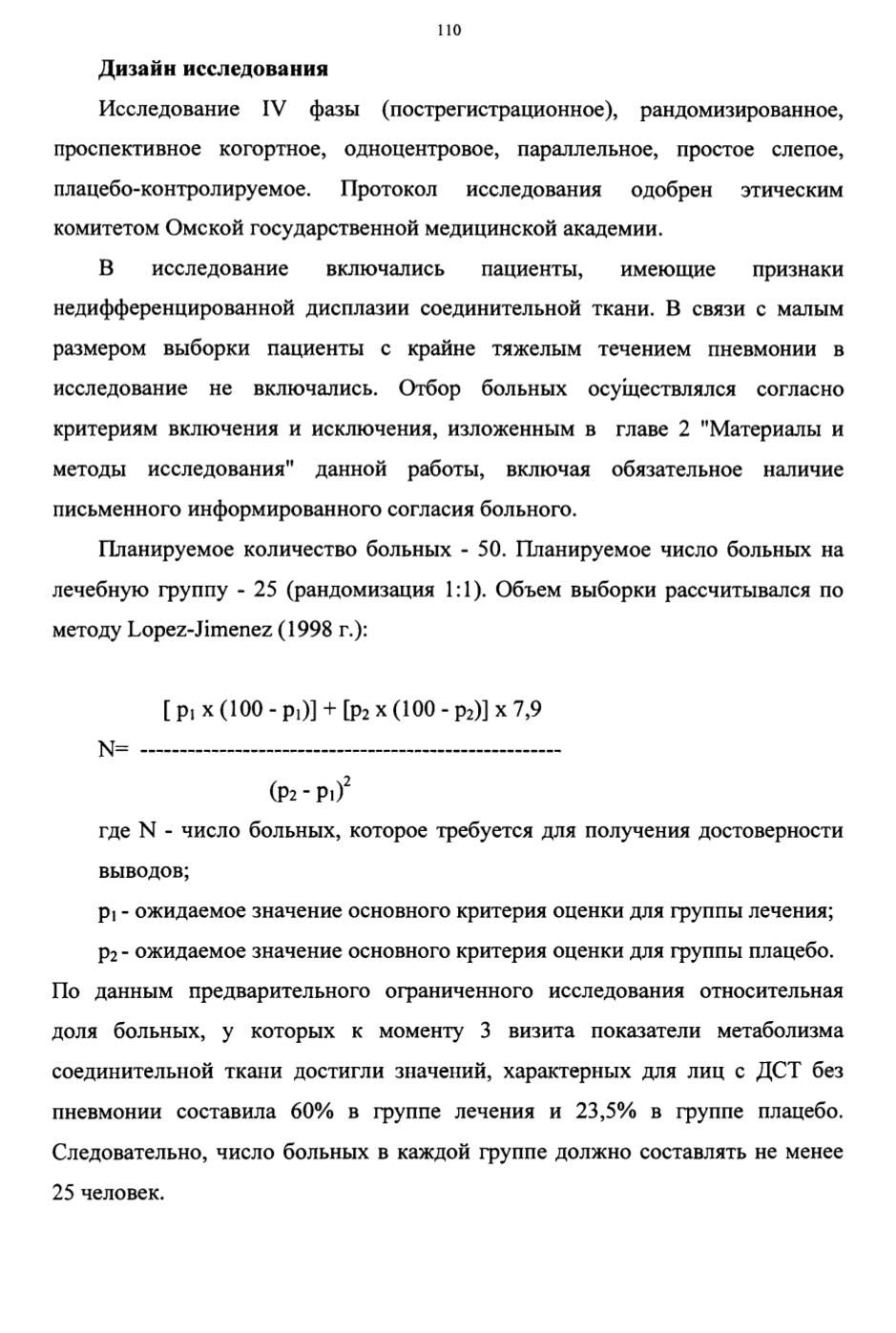 110

Дизайн исследования

Исследование IV фазы (пострегистрационное), рандомизированное, проспективное когортное, одноцентровое, параллельное, простое слепое, плацебо-контролируемое. Протокол исследования одобрен этическим комитетом Омской государственной медицинской академии.

В исследование включались пациенты, имеющие признаки недифференцированной дисплазии соединительной ткани. В связи с малым размером выборки пациенты с крайне тяжелым течением пневмонии в исследование не включались. Отбор больных осуществлялся согласно критериям включения и исключения, изложенным в главе 2 "Материалы и методы исследования" данной работы, включая обязательное наличие письменного информированного согласия больного.

Планируемое количество больных - 50. Планируемое число больных на лечебную группу - 25 (рандомизация 1:1). Объем выборки рассчитывался по методу Lopez-Jimenez (1998 г.):

$N = \frac{[p_1 \times (100 - p_1)] + [p_2 \times (100 - p_2)] \times 7,9}{(p_2 - p_1)^2}$

где N - число больных, которое требуется для получения достоверности выводов;

$p_1$ - ожидаемое значение основного критерия оценки для группы лечения;

$p_2$ - ожидаемое значение основного критерия оценки для группы плацебо.

По данным предварительного ограниченного исследования относительная доля больных, у которых к моменту 3 визита показатели метаболизма соединительной ткани достигли значений, характерных для лиц с ДСТ без пневмонии составила 60% в группе лечения и 23,5% в группе плацебо. Следовательно, число больных в каждой группе должно составлять не менее 25 человек.